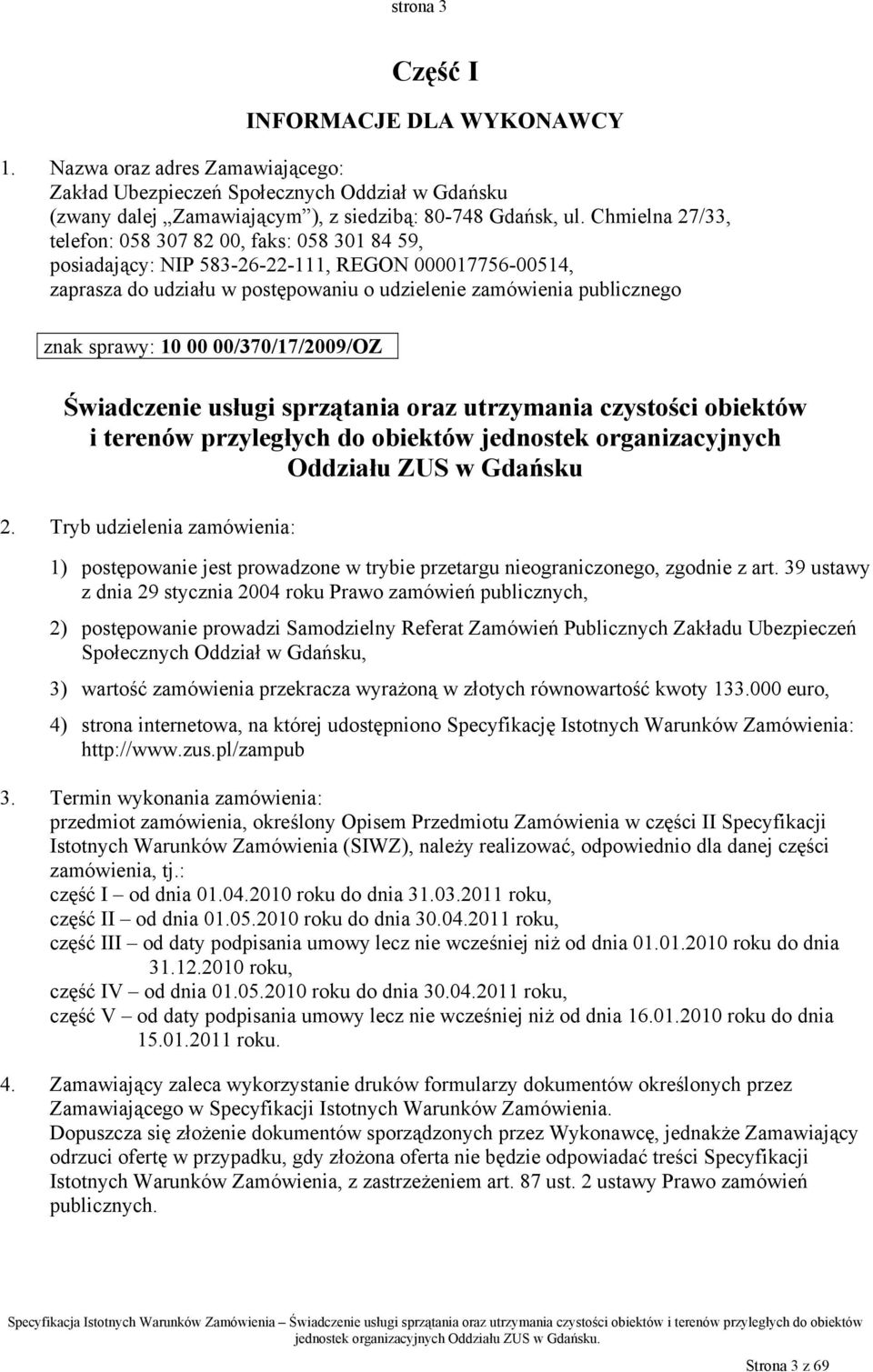 strona 3

Część I

INFORMACJE DLA WYKONAWCY

1. Nazwa oraz adres Zamawiającego:
Zakład Ubezpieczeń Społecznych Oddział w Gdańsku
(zwany dalej „Zamawiającym”), z siedzibą: 80-748 Gdańsk, ul. Chmielna 27/33,
telefon: 058 307 82 00, faks: 058 301 84 59,
posiadający: NIP 583-26-22-111, REGON 000017756-00514,
zaprasza do udziału w postępowaniu o udzielenie zamówienia publicznego

znak sprawy: 10 00 00/370/17/2009/OZ

Świadczenie usługi sprzątania oraz utrzymania czystości obiektów i terenów przyległych do obiektów jednostek organizacyjnych Oddziału ZUS w Gdańsku

2. Tryb udzielenia zamówienia:

1) postępowanie jest prowadzone w trybie przetargu nieograniczonego, zgodnie z art. 39 ustawy z dnia 29 stycznia 2004 roku Prawo zamówień publicznych,

2) postępowanie prowadzi Samodzielny Referat Zamówień Publicznych Zakładu Ubezpieczeń Społecznych Oddział w Gdańsku,

3) wartość zamówienia przekracza wyrażoną w złotych równowartość kwoty 133.000 euro,

4) strona internetowa, na której udostępniono Specyfikację Istotnych Warunków Zamówienia: http://www.zus.pl/zampub

3. Termin wykonania zamówienia:
przedmiot zamówienia, określony Opisem Przedmiotu Zamówienia w części II Specyfikacji Istotnych Warunków Zamówienia (SIWZ), należy realizować, odpowiednio dla danej części zamówienia, tj.:
część I – od dnia 01.04.2010 roku do dnia 31.03.2011 roku,
część II – od dnia 01.05.2010 roku do dnia 30.04.2011 roku,
część III – od daty podpisania umowy lecz nie wcześniej niż od dnia 01.01.2010 roku do dnia 31.12.2010 roku,
część IV – od dnia 01.05.2010 roku do dnia 30.04.2011 roku,
część V – od daty podpisania umowy lecz nie wcześniej niż od dnia 16.01.2010 roku do dnia 15.01.2011 roku.

4. Zamawiający zaleca wykorzystanie druków formularzy dokumentów określonych przez Zamawiającego w Specyfikacji Istotnych Warunków Zamówienia.
Dopuszcza się złożenie dokumentów sporządzonych przez Wykonawcę, jednakże Zamawiający odrzuci ofertę w przypadku, gdy złożona oferta nie będzie odpowiadać treści Specyfikacji Istotnych Warunków Zamówienia, z zastrzeżeniem art. 87 ust. 2 ustawy Prawo zamówień publicznych.

Specyfikacja Istotnych Warunków Zamówienia – Świadczenie usługi sprzątania oraz utrzymania czystości obiektów i terenów przyległych do obiektów jednostek organizacyjnych Oddziału ZUS w Gdańsku.

Strona 3 z 69